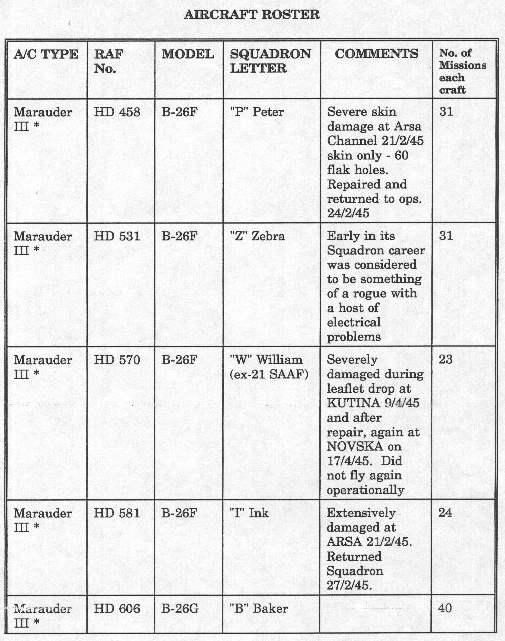 AIRCRAFT ROSTER

| A/C TYPE | RAF No. | MODEL | SQUADRON LETTER | COMMENTS | No. of Missions each craft |
|---|---|---|---|---|---|
| Marauder III * | HD 458 | B-26F | "P" Peter | Severe skin damage at Arsa Channel 21/2/45 skin only - 60 flak holes. Repaired and returned to ops. 24/2/45 | 31 |
| Marauder III * | HD 531 | B-26F | "Z" Zebra | Early in its Squadron career was considered to be something of a rogue with a host of electrical problems | 31 |
| Marauder III * | HD 570 | B-26F | "W" William (ex-21 SAAF) | Severely damaged during leaflet drop at KUTINA 9/4/45 and after repair, again at NOVSKA on 17/4/45. Did not fly again operationally | 23 |
| Marauder III * | HD 581 | B-26F | "I" Ink | Extensively damaged at ARSA 21/2/45. Returned Squadron 27/2/45. | 24 |
| Marauder III * | HD 606 | B-26G | "B" Baker | | 40 |